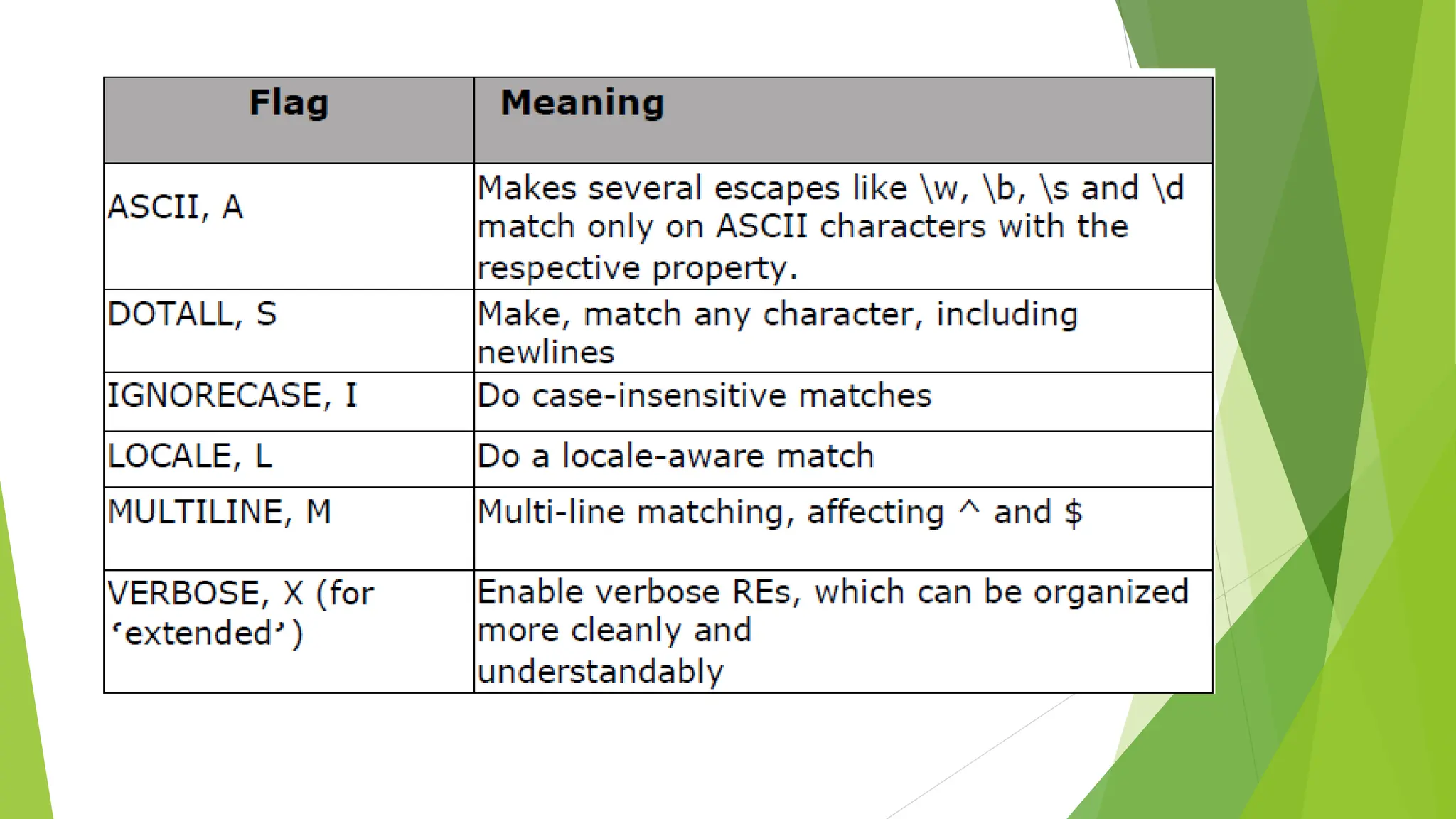 | Flag | Meaning |
|---|---|
| ASCII, A | Makes several escapes like \w, \b, \s and \d match only on ASCII characters with the respective property. |
| DOTALL, S | Make, match any character, including newlines |
| IGNORECASE, I | Do case-insensitive matches |
| LOCALE, L | Do a locale-aware match |
| MULTILINE, M | Multi-line matching, affecting ^ and $ |
| VERBOSE, X (for 'extended') | Enable verbose REs, which can be organized more cleanly and understandably |